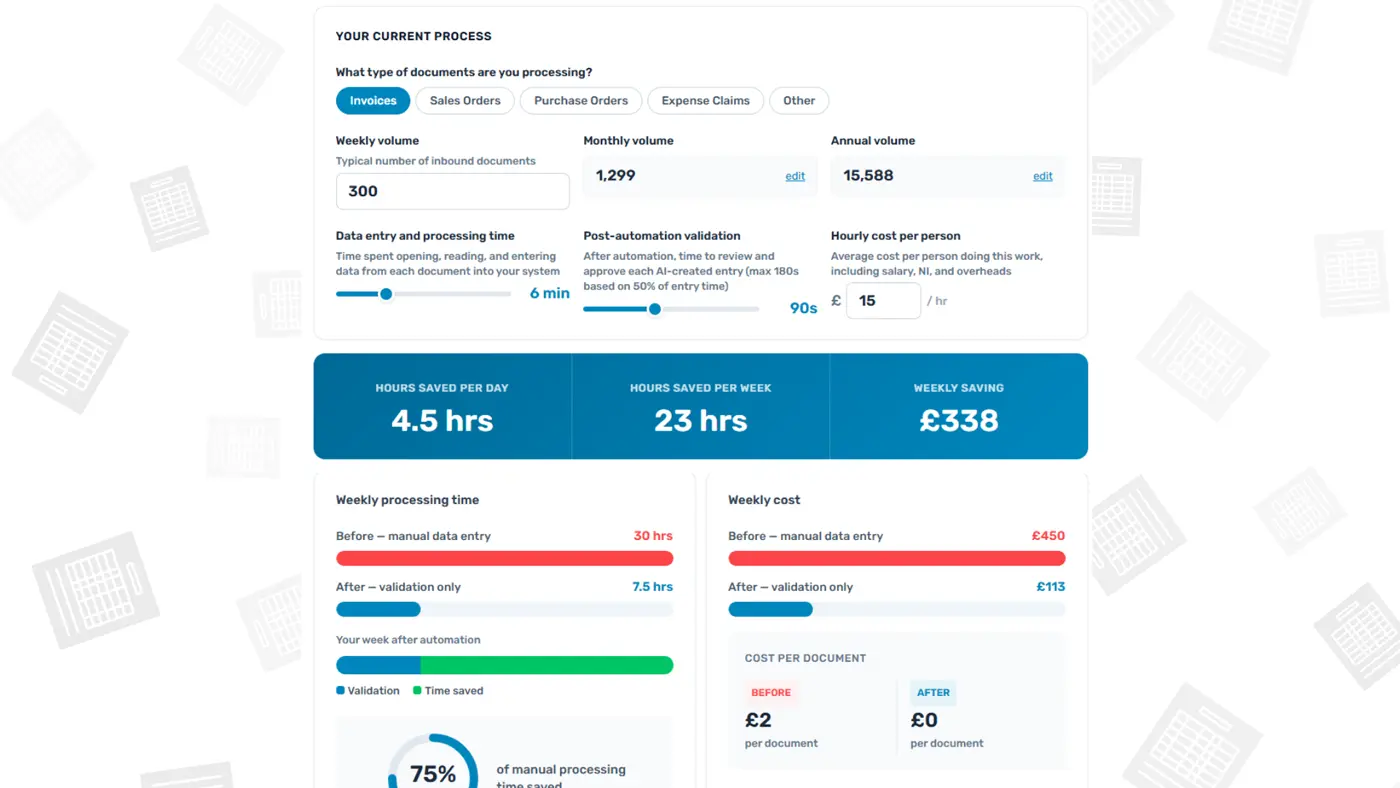 YOUR CURRENT PROCESS

What type of documents are you processing?

Invoices Sales Orders Purchase Orders Expense Claims Other

Weekly volume
Typical number of inbound documents
300

Monthly volume
1,299 edit

Annual volume
15,588 edit

Data entry and processing time
Time spent opening, reading, and entering data from each document into your system
6 min

Post-automation validation
After automation, time to review and approve each AI-created entry (max 180s based on 50% of entry time)
90s

Hourly cost per person
Average cost per person doing this work, including salary, NI, and overheads
£ 15 / hr

HOURS SAVED PER DAY
4.5 hrs

HOURS SAVED PER WEEK
23 hrs

WEEKLY SAVING
£338

Weekly processing time

Before — manual data entry 30 hrs

After — validation only 7.5 hrs

Your week after automation

Validation Time saved

75% of manual processing time saved

Weekly cost

Before — manual data entry £450

After — validation only £113

COST PER DOCUMENT

BEFORE
£2
per document

AFTER
£0
per document